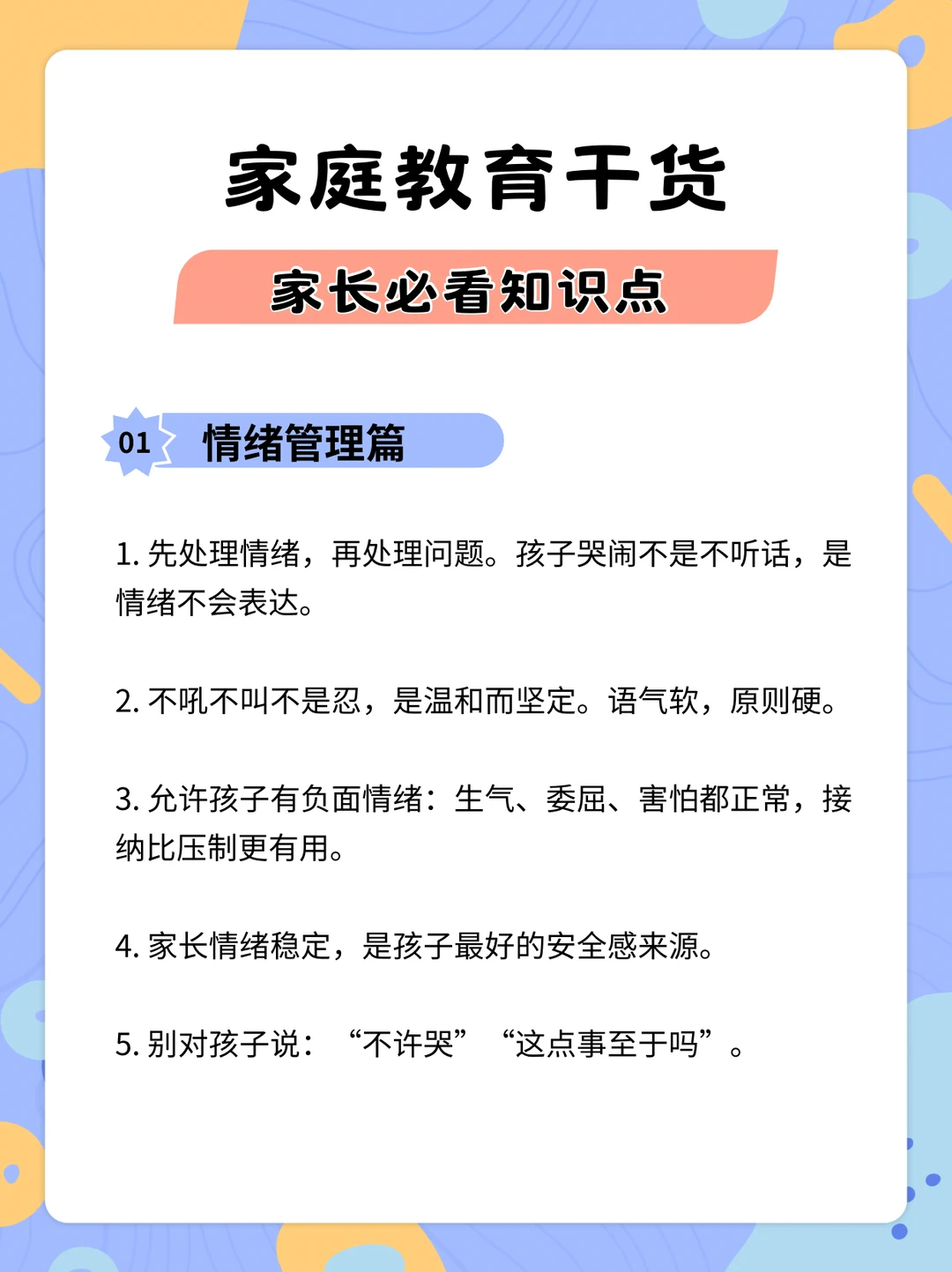 家庭教育干货

家长必看知识点

01 情绪管理篇

1.先处理情绪，再处理问题。孩子哭闹不是不听话，是情绪不会表达。

2.不吼不叫不是忍，是温和而坚定。语气软，原则硬。

3.允许孩子有负面情绪：生气、委屈、害怕都正常，接纳比压制更有用。

4.家长情绪稳定，是孩子最好的安全感来源。

5.别对孩子说：“不许哭”“这点事至于吗”。